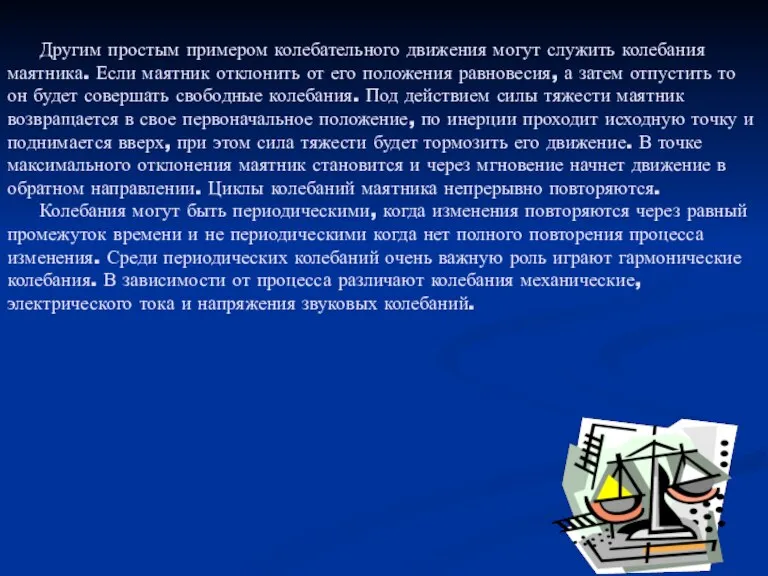 Другим простым примером колебательного движения могут служить колебания маятника. Если маятник отклонить от его положения равновесия, а затем отпустить то он будет совершать свободные колебания. Под действием силы тяжести маятник возвращается в свое первоначальное положение, по инерции проходит исходную точку и поднимается вверх, при этом сила тяжести будет тормозить его движение. В точке максимального отклонения маятник становится и через мгновение начнет движение в обратном направлении. Циклы колебаний маятника непрерывно повторяются.

Колебания могут быть периодическими, когда изменения повторяются через равный промежуток времени и не периодическими когда нет полного повторения процесса изменения. Среди периодических колебаний очень важную роль играют гармонические колебания. В зависимости от процесса различают колебания механические, электрического тока и напряжения звуковых колебаний.